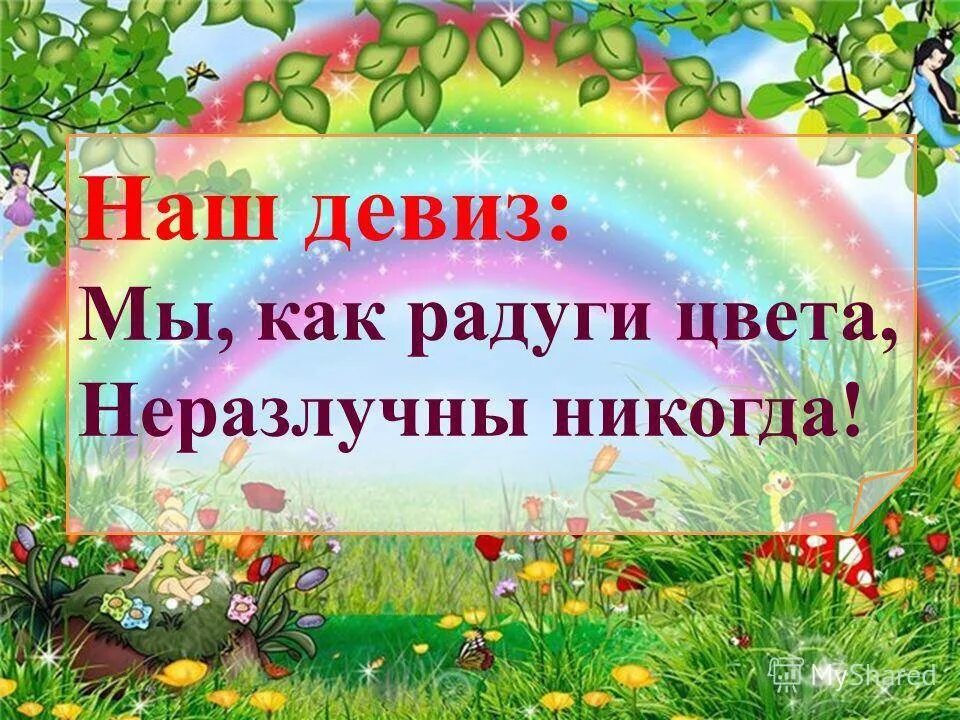 Наш девиз:
Мы, как радуги цвета,
Неразлучны никогда!

MyShared